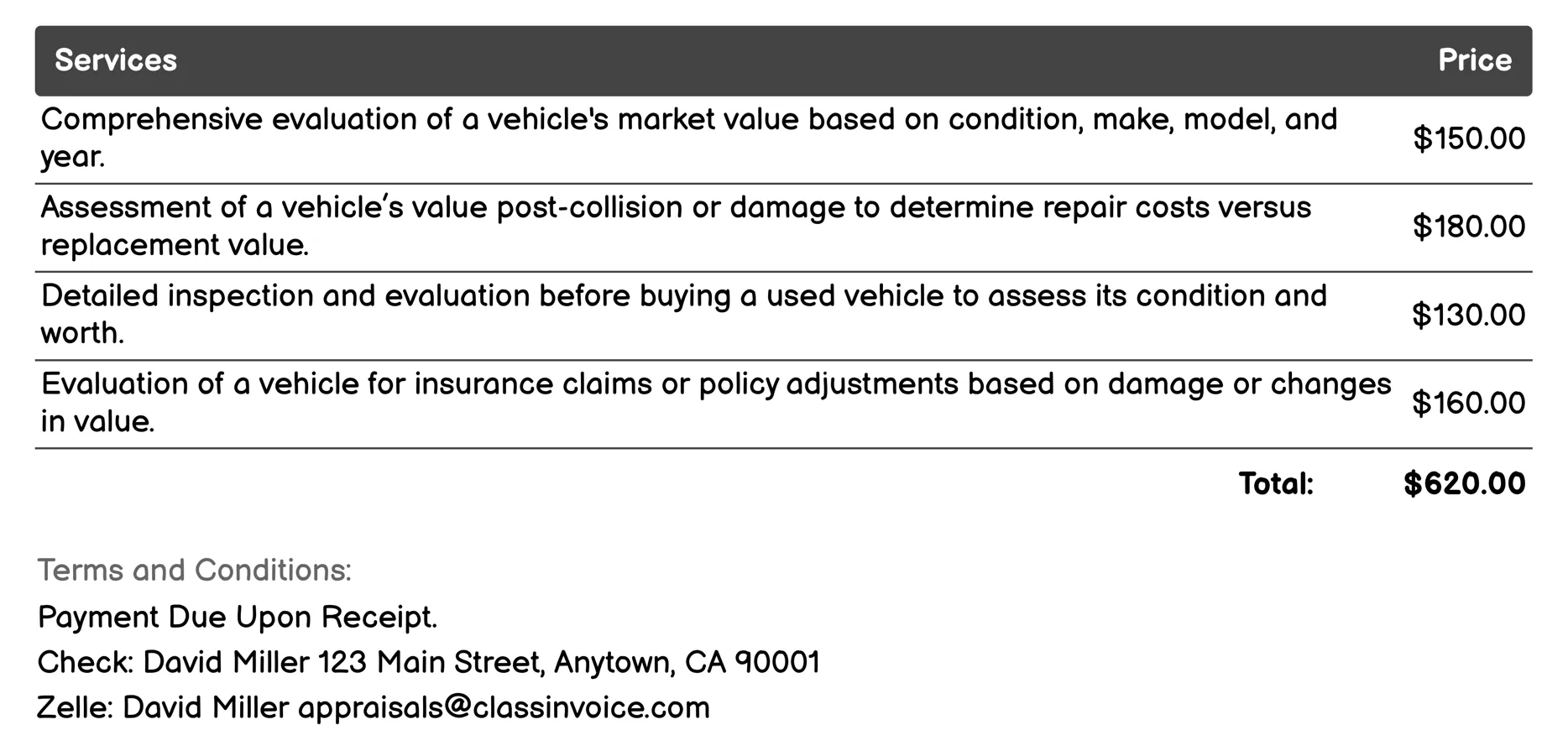 | Services | Price |
|---|---|
| Comprehensive evaluation of a vehicle's market value based on condition, make, model, and year. | \$150.00 |
| Assessment of a vehicle’s value post-collision or damage to determine repair costs versus replacement value. | \$180.00 |
| Detailed inspection and evaluation before buying a used vehicle to assess its condition and worth. | \$130.00 |
| Evaluation of a vehicle for insurance claims or policy adjustments based on damage or changes in value. | \$160.00 |
| Total: | \$620.00 |

Terms and Conditions:

Payment Due Upon Receipt.

Check: David Miller 123 Main Street, Anytown, CA 90001

Zelle: David Miller appraisals@classinvoice.com